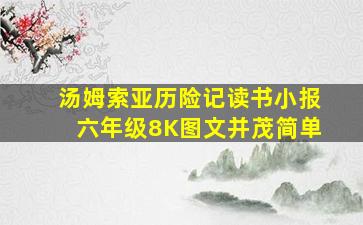 汤姆索亚历险记读书小报
六年级8K图文并茂简单